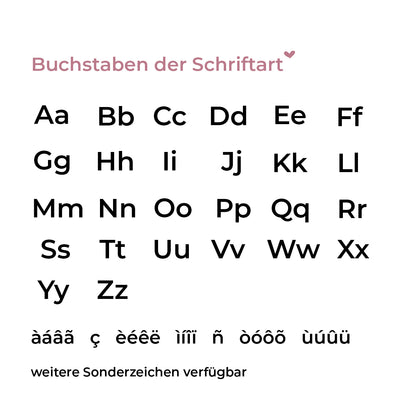 Buchstaben der Schriftart

Aa Bb Cc Dd Ee Ff

Gg Hh Ii Jj Kk Ll

Mm Nn Oo Pp Qq Rr

Ss Tt Uu Vv Ww Xx

Yy Zz

àáâã ç èéêë ìíîï ñ òóôõ ùúûü

weitere Sonderzeichen verfügbar